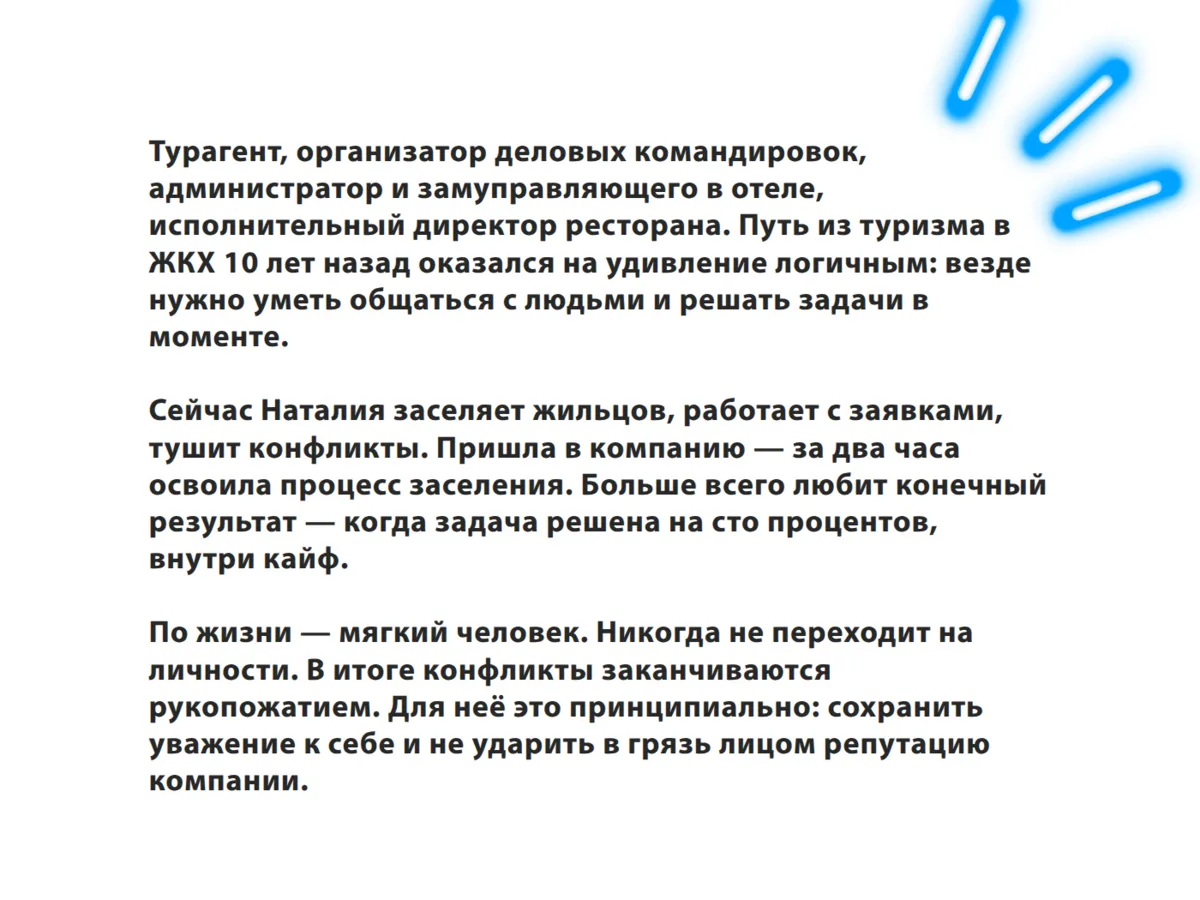 Турагент, организатор деловых командировок, администратор и замуправляющего в отеле, исполнительный директор ресторана. Путь из туризма в ЖКХ 10 лет назад оказался на удивление логичным: везде нужно уметь общаться с людьми и решать задачи в моменте.

Сейчас Наталия заселяет жильцов, работает с заявками, тушит конфликты. Пришла в компанию — за два часа освоила процесс заселения. Больше всего любит конечный результат — когда задача решена на сто процентов, внутри кайф.

По жизни — мягкий человек. Никогда не переходит на личности. В итоге конфликты заканчиваются рукопожатием. Для неё это принципиально: сохранить уважение к себе и не ударить в грязь лицом репутацию компании.